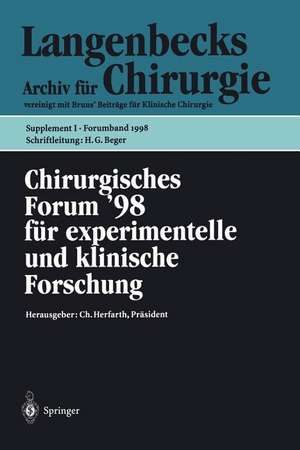 Langenbecks
Archiv für Chirurgie
vereinigt mit Bruns' Beiträge für Klinische Chirurgie

Supplement I · Forumband 1998
Schriftleitung: H. G. Beger

Chirurgisches Forum '98 für experimentelle und klinische Forschung

Herausgeber: Ch. Herfarth, Präsident

Springer